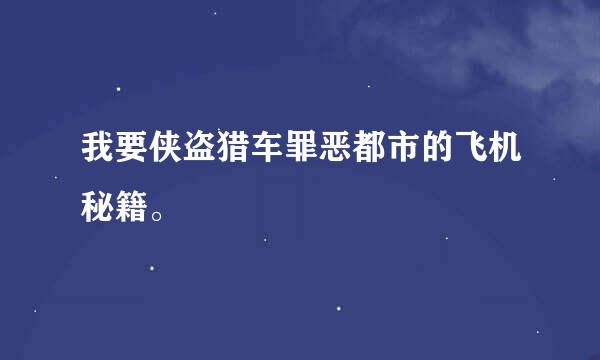 我要侠盗猎车罪恶都市的飞机秘籍。